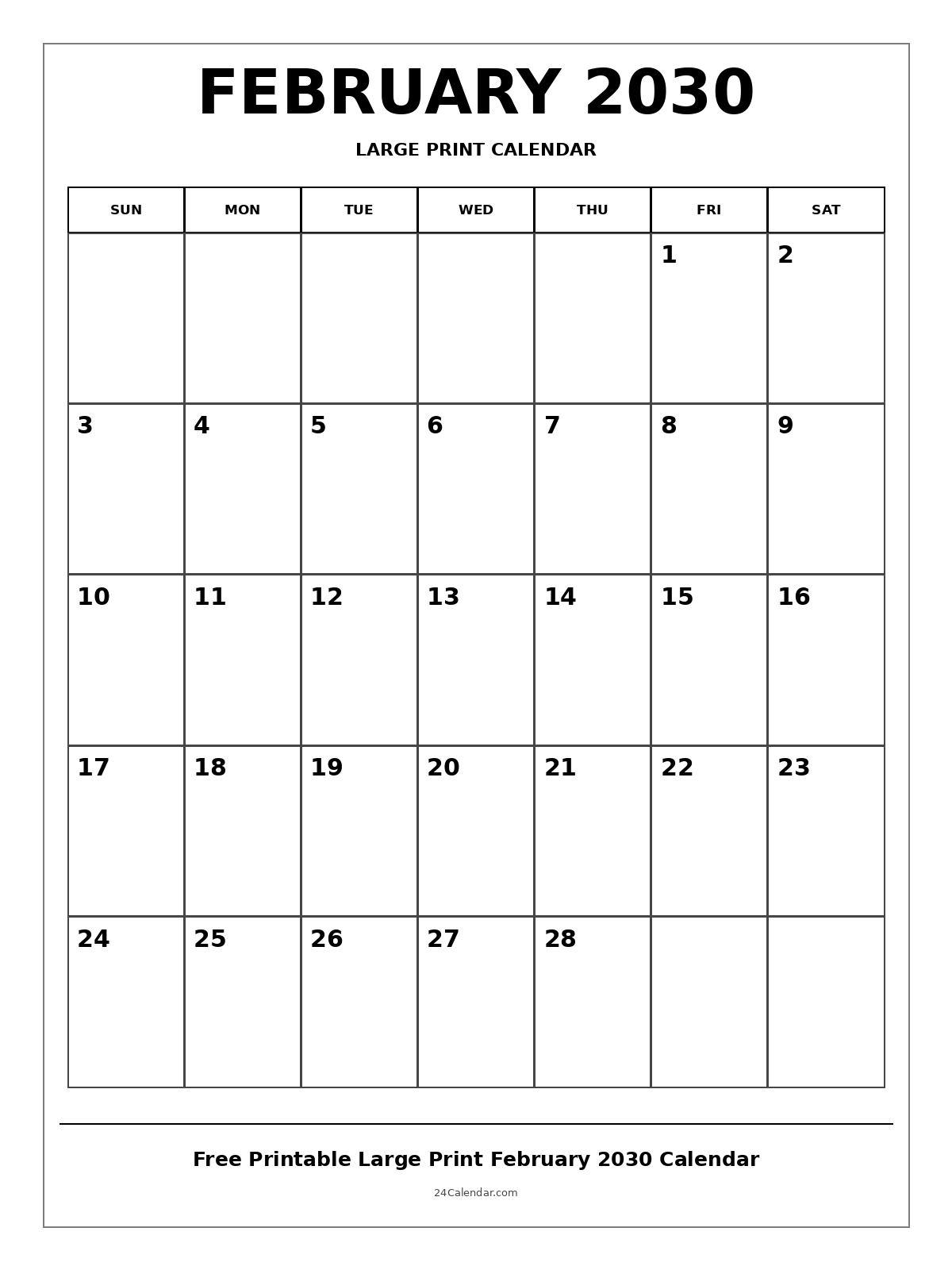 FEBRUARY 2030

LARGE PRINT CALENDAR

| SUN | MON | TUE | WED | THU | FRI | SAT |
|---|---|---|---|---|---|---|
| | | | | | 1 | 2 |
| 3 | 4 | 5 | 6 | 7 | 8 | 9 |
| 10 | 11 | 12 | 13 | 14 | 15 | 16 |
| 17 | 18 | 19 | 20 | 21 | 22 | 23 |
| 24 | 25 | 26 | 27 | 28 | | |

Free Printable Large Print February 2030 Calendar

24Calendar.com